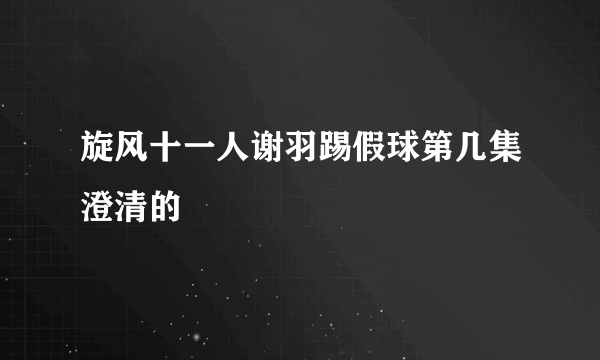 旋风十一人谢羽踢假球第几集澄清的